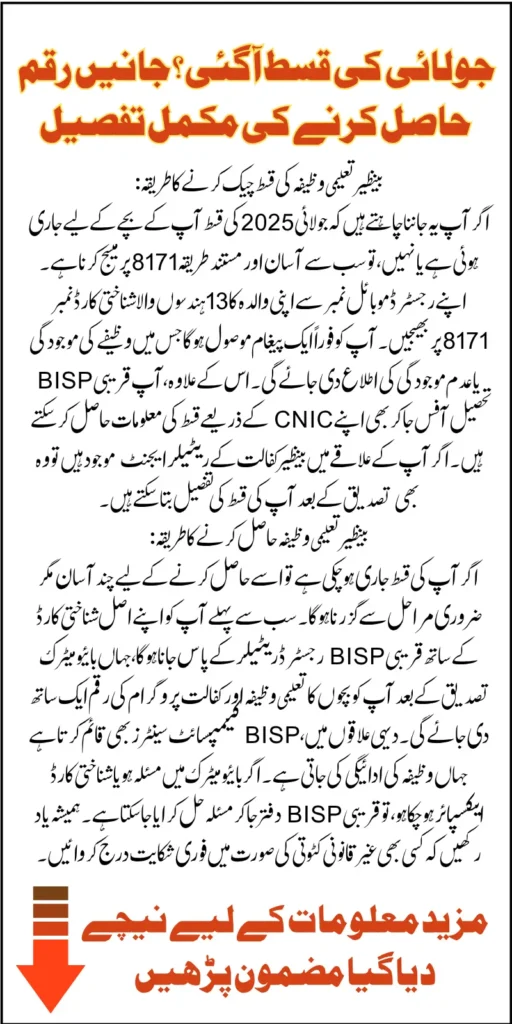 جولائی کی قسط آگئی؟ جانیں رقم حاصل کرنے کی مکمل تفصیل

بینظیر تعلیمی وظیفہ کی قسط چیک کرنے کا طریقہ:
اگر آپ یہ جاننا چاہتے ہیں کہ جولائی 2025 کی قسط آپ کے بچے کے لیے جاری ہوئی ہے یا نہیں، تو سب سے آسان اور مستند طریقہ 8171 پر میسج کرنا ہے۔ اپنے رجسٹرڈ موبائل نمبر سے اپنی والدہ کا 13 ہندسوں والا شناختی کارڈ نمبر 8171 پر بھیجیں۔ آپ کو فوراً ایک پیغام موصول ہوگا جس میں وظیفے کی موجودگی یا عدم موجودگی کی اطلاع دی جائے گی۔ اس کے علاوہ، آپ قریبی BISP تحصیل آفس جا کر بھی اپنے CNIC کے ذریعے قسط کی معلومات حاصل کر سکتے ہیں۔ اگر آپ کے علاقے میں بینظیر کفالت کے ریٹیلر ایجنٹ موجود ہیں تو وہ بھی تصدیق کے بعد آپ کی قسط کی تفصیل بتا سکتے ہیں۔

بینظیر تعلیمی وظیفہ حاصل کرنے کا طریقہ:
اگر آپ کی قسط جاری ہو چکی ہے تو اسے حاصل کرنے کے لیے چند آسان مگر ضروری مراحل سے گزرنا ہوگا۔ سب سے پہلے آپ کو اپنے اصل شناختی کارڈ کے ساتھ قریبی BISP رجسٹرڈ ریٹیلر کے پاس جانا ہوگا، جہاں بائیومیٹرک تصدیق کے بعد آپ کو بچوں کا تعلیمی وظیفہ اور کفالت پروگرام کی رقم ایک ساتھ دی جائے گی۔ دیہی علاقوں میں، BISP کیمپسائٹ سینٹرز بھی قائم کرتا ہے جہاں وظیفہ کی ادائیگی کی جاتی ہے۔ اگر بائیومیٹرک میں مسئلہ ہو یا شناختی کارڈ ایکسپائر ہو چکا ہو، تو قریبی BISP دفتر جا کر مسئلہ حل کرایا جا سکتا ہے۔ ہمیشہ یاد رکھیں کہ کسی بھی غیر قانونی کٹوتی کی صورت میں فوری شکایت درج کروائیں۔

مزید معلومات کے لیے نیچے دیا گیا مضمون پڑھیں